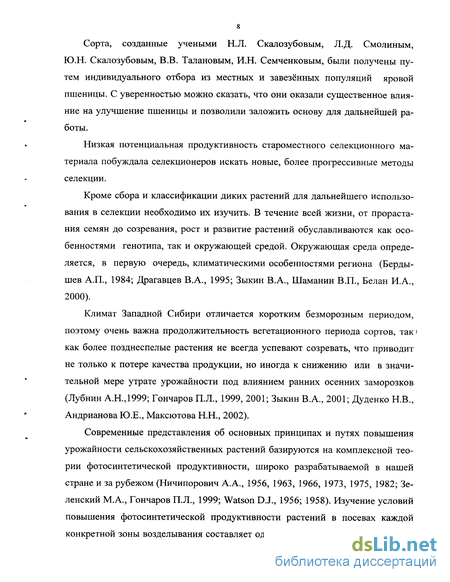 8

Сорта, созданные учеными Н.Л. Скалозубовым, Л.Д. Смолиным, Ю.Н. Скалозубовым, В.В. Талановым, И.Н. Семченковым, были получены путем индивидуального отбора из местных и завезённых популяций яровой пшеницы. С уверенностью можно сказать, что они оказали существенное влияние на улучшение пшеницы и позволили заложить основу для дальнейшей работы.

Низкая потенциальная продуктивность староместного селекционного материала побуждала селекционеров искать новые, более прогрессивные методы селекции.

Кроме сбора и классификации диких растений для дальнейшего использования в селекции необходимо их изучить. В течение всей жизни, от прорастания семян до созревания, рост и развитие растений обуславливаются как особенностями генотипа, так и окружающей средой. Окружающая среда определяется, в первую очередь, климатическими особенностями региона (Бердышев А.П., 1984; Драгавцев В.А., 1995; Зыкин В.А., Шаманин В.П., Белан И.А., 2000).

Климат Западной Сибири отличается коротким безморозным периодом, поэтому очень важна продолжительность вегетационного периода сортов, так как более позднеспелые растения не всегда успевают созревать, что приводит не только к потере качества продукции, но иногда к снижению или в значительной мере утрате урожайности под влиянием ранних осенних заморозков (Лубнин А.Н.,1999; Гончаров П.Л., 1999, 2001; Зыкин В.А., 2001; Дуденко Н.В., Андрианова Ю.Е., Максютова Н.Н., 2002).

Современные представления об основных принципах и путях повышения урожайности сельскохозяйственных растений базируются на комплексной теории фотосинтетической продуктивности, широко разрабатываемой в нашей стране и за рубежом (Ничипорович А.А., 1956, 1963, 1966, 1973, 1975, 1982; Зеленский М.А., Гончаров П.Л., 1999; Watson D.J., 1956; 1958). Изучение условий повышения фотосинтетической продуктивности растений в посевах каждой конкретной зоны возделывания составляет од

dsLib.net
библиотека диссертаций